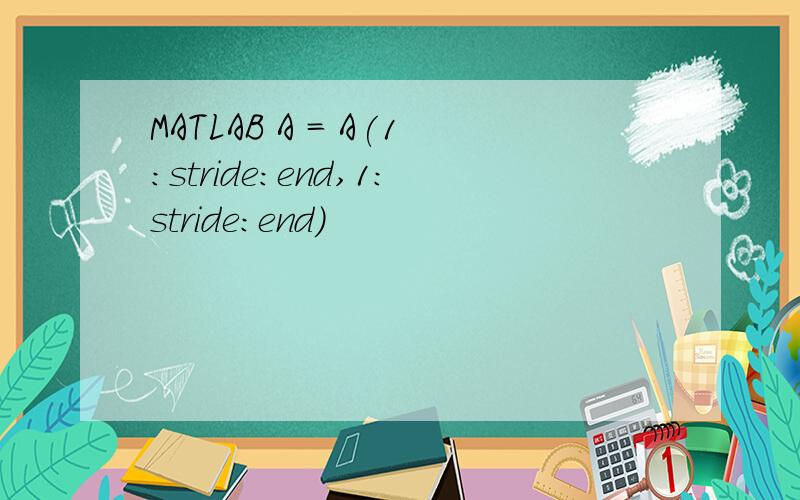 MATLAB A = A(1:stride:end,1:stride:end)